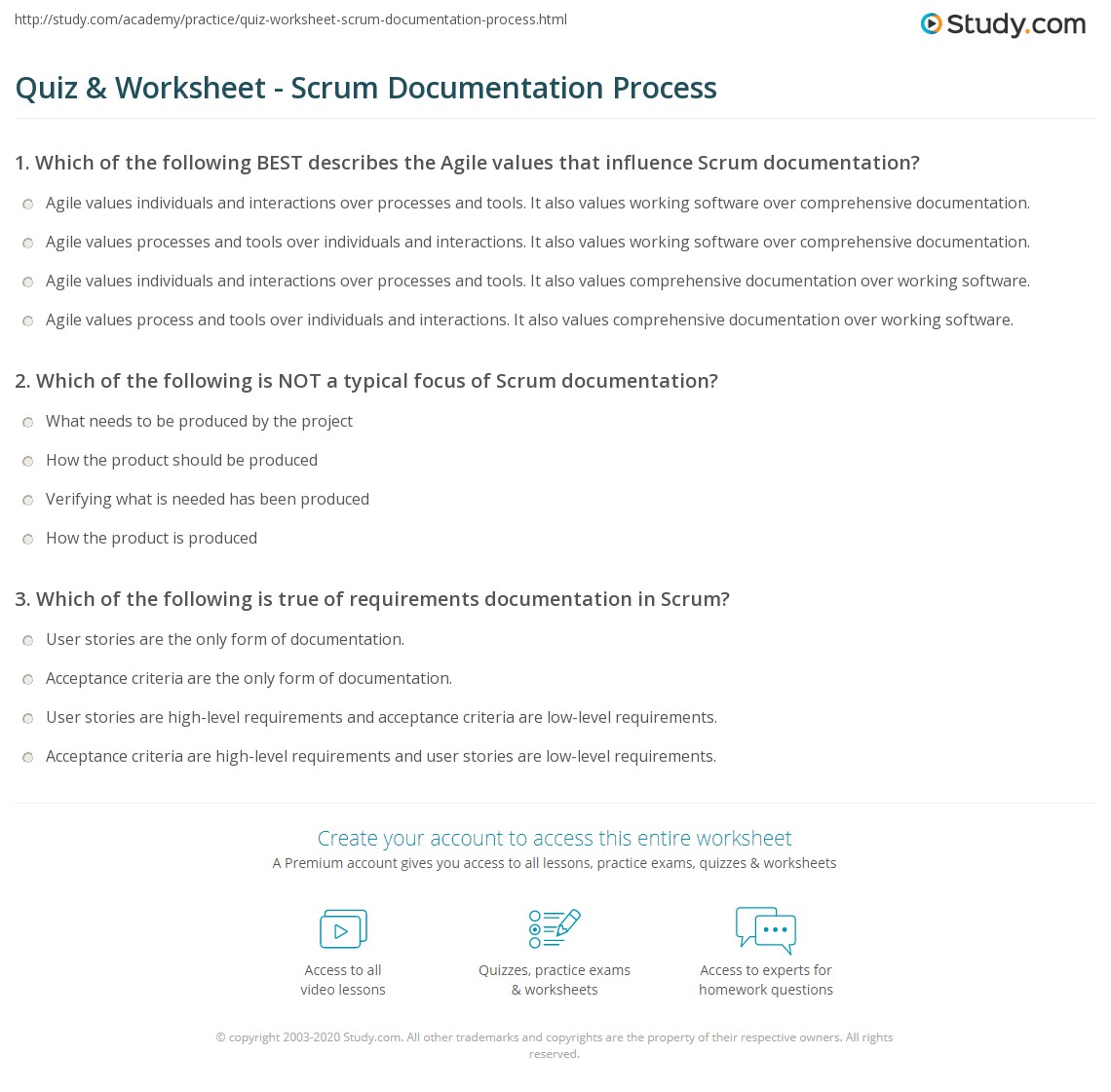 http://study.com/academy/practice/quiz-worksheet-scrum-documentation-process.html

Study.com

Quiz & Worksheet - Scrum Documentation Process

1. Which of the following BEST describes the Agile values that influence Scrum documentation?

Agile values individuals and interactions over processes and tools. It also values working software over comprehensive documentation.

Agile values processes and tools over individuals and interactions. It also values working software over comprehensive documentation.

Agile values individuals and interactions over processes and tools. It also values comprehensive documentation over working software.

Agile values process and tools over individuals and interactions. It also values comprehensive documentation over working software.

2. Which of the following is NOT a typical focus of Scrum documentation?

What needs to be produced by the project

How the product should be produced

Verifying what is needed has been produced

How the product is produced

3. Which of the following is true of requirements documentation in Scrum?

User stories are the only form of documentation.

Acceptance criteria are the only form of documentation.

User stories are high-level requirements and acceptance criteria are low-level requirements.

Acceptance criteria are high-level requirements and user stories are low-level requirements.

Create your account to access this entire worksheet

A Premium account gives you access to all lessons, practice exams, quizzes & worksheets

Access to all video lessons

Quizzes, practice exams & worksheets

Access to experts for homework questions

© copyright 2003-2020 Study.com. All other trademarks and copyrights are the property of their respective owners. All rights reserved.